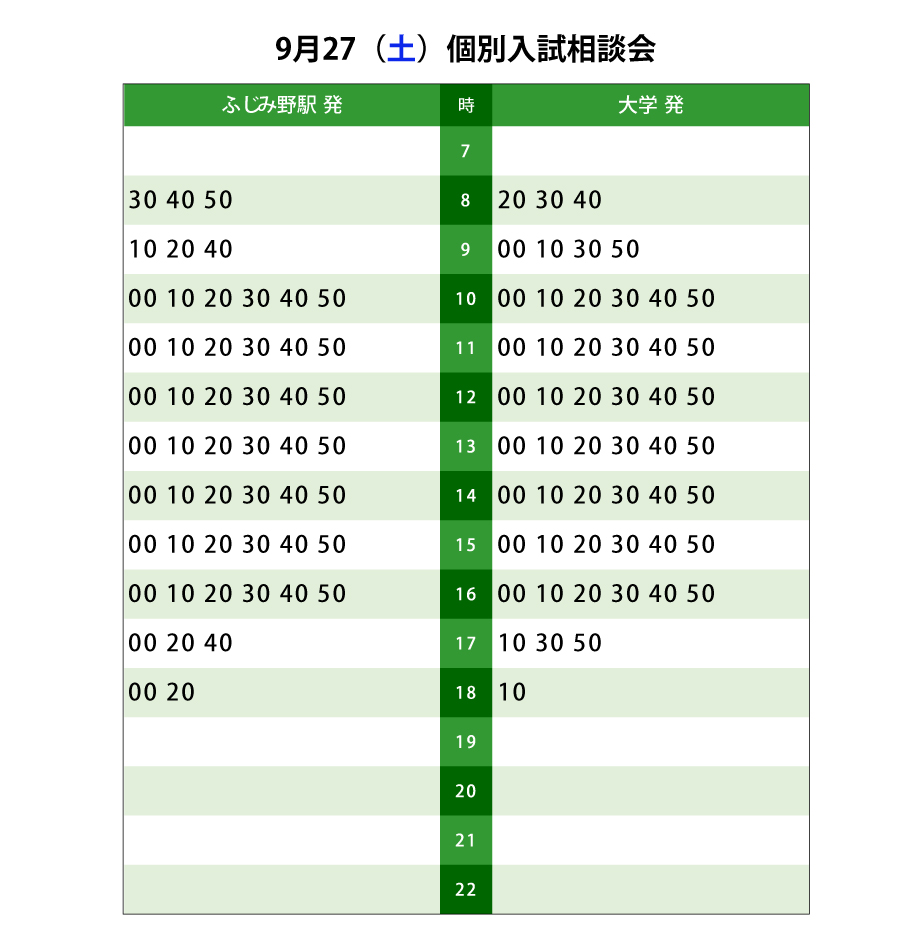 9月27（土）個別入試相談会

| ふじみ野駅 発 | 時 | 大学 発 |
|---|---|---|
| | 7 | |
| 30 40 50 | 8 | 20 30 40 |
| 10 20 40 | 9 | 00 10 30 50 |
| 00 10 20 30 40 50 | 10 | 00 10 20 30 40 50 |
| 00 10 20 30 40 50 | 11 | 00 10 20 30 40 50 |
| 00 10 20 30 40 50 | 12 | 00 10 20 30 40 50 |
| 00 10 20 30 40 50 | 13 | 00 10 20 30 40 50 |
| 00 10 20 30 40 50 | 14 | 00 10 20 30 40 50 |
| 00 10 20 30 40 50 | 15 | 00 10 20 30 40 50 |
| 00 10 20 30 40 50 | 16 | 00 10 20 30 40 50 |
| 00 20 40 | 17 | 10 30 50 |
| 00 20 | 18 | 10 |
| | 19 | |
| | 20 | |
| | 21 | |
| | 22 | |